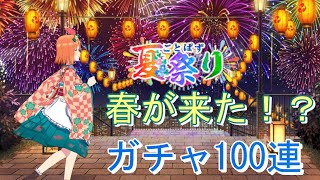 ことばず
夏祭り

春が来た!?

ガチャ100連